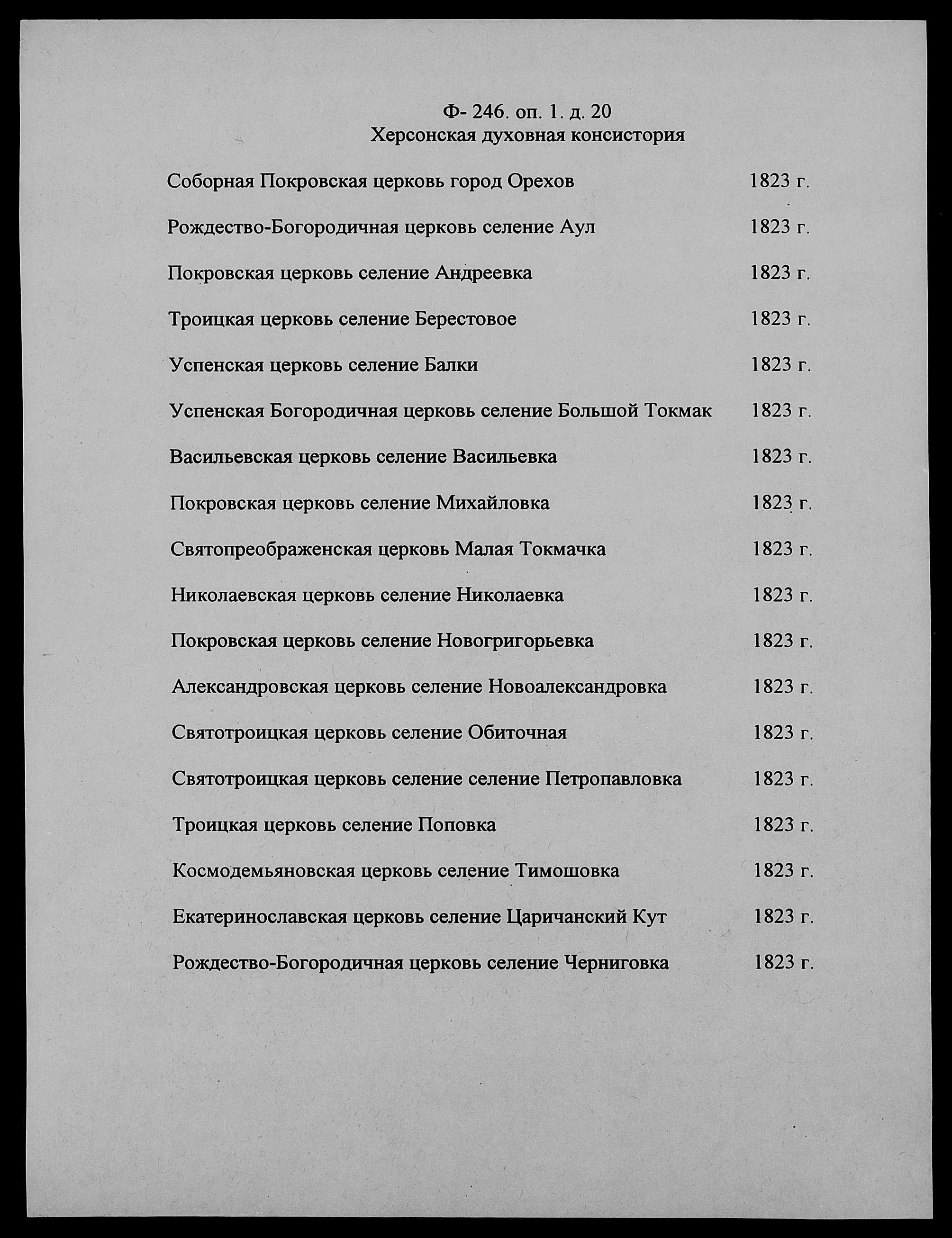 Ф- 246. оп. 1. д. 20
Херсонская духовная консистория

Соборная Покровская церковь город Орехов 1823 г.

Рождество-Богородичная церковь селение Аул 1823 г.

Покровская церковь селение Андреевка 1823 г.

Троицкая церковь селение Берестовое 1823 г.

Успенская церковь селение Балки 1823 г.

Успенская Богородичная церковь селение Большой Токмак 1823 г.

Васильевская церковь селение Васильевка 1823 г.

Покровская церковь селение Михайловка 1823 г.

Святопреображенская церковь Малая Токмачка 1823 г.

Николаевская церковь селение Николаевка 1823 г.

Покровская церковь селение Новогригорьевка 1823 г.

Александровская церковь селение Новоалександровка 1823 г.

Святотроицкая церковь селение Обиточная 1823 г.

Святотроицкая церковь селение селение Петропавловка 1823 г.

Троицкая церковь селение Поповка 1823 г.

Космодемьяновская церковь селение Тимошовка 1823 г.

Екатеринославская церковь селение Царичанский Кут 1823 г.

Рождество-Богородичная церковь селение Черниговка 1823 г.